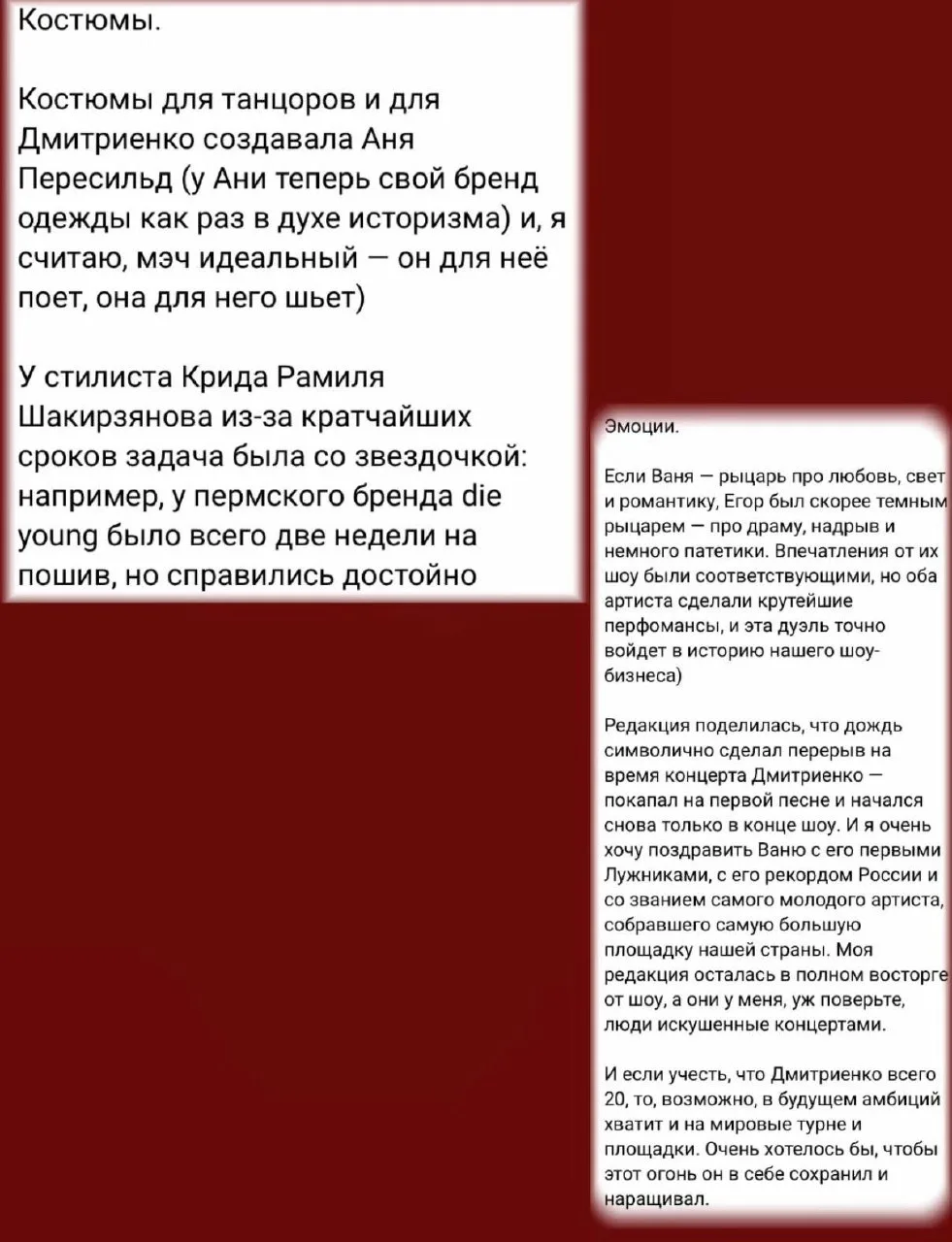 Костюмы.

Костюмы для танцоров и для Дмитриенко создавала Аня Пересильд (у Ани теперь свой бренд одежды как раз в духе историзма) и, я считаю, мэч идеальный — он для неё поет, она для него шьет)

У стилиста Крида Рамиля Шакирзянова из-за кратчайших сроков задача была со звездочкой: например, у пермского бренда die young было всего две недели на пошив, но справились достойно

Эмоции.

Если Ваня — рыцарь про любовь, свет и романтику, Егор был скорее темным рыцарем — про драму, надрыв и немного патетики. Впечатления от их шоу были соответствующими, но оба артиста сделали крутейшие перфомансы, и эта дуэль точно войдет в историю нашего шоу-бизнеса)

Редакция поделилась, что дождь символично сделал перерыв на время концерта Дмитриенко — покапал на первой песне и начался снова только в конце шоу. И я очень хочу поздравить Ваню с его первыми Лужниками, с его рекордом России и со званием самого молодого артиста, собравшего самую большую площадку нашей страны. Моя редакция осталась в полном восторге от шоу, а они у меня, уж поверьте, люди искушенные концертами.

И если учесть, что Дмитриенко всего 20, то, возможно, в будущем амбиций хватит и на мировые турне и площадки. Очень хотелось бы, чтобы этот огонь он в себе сохранил и наращивал.